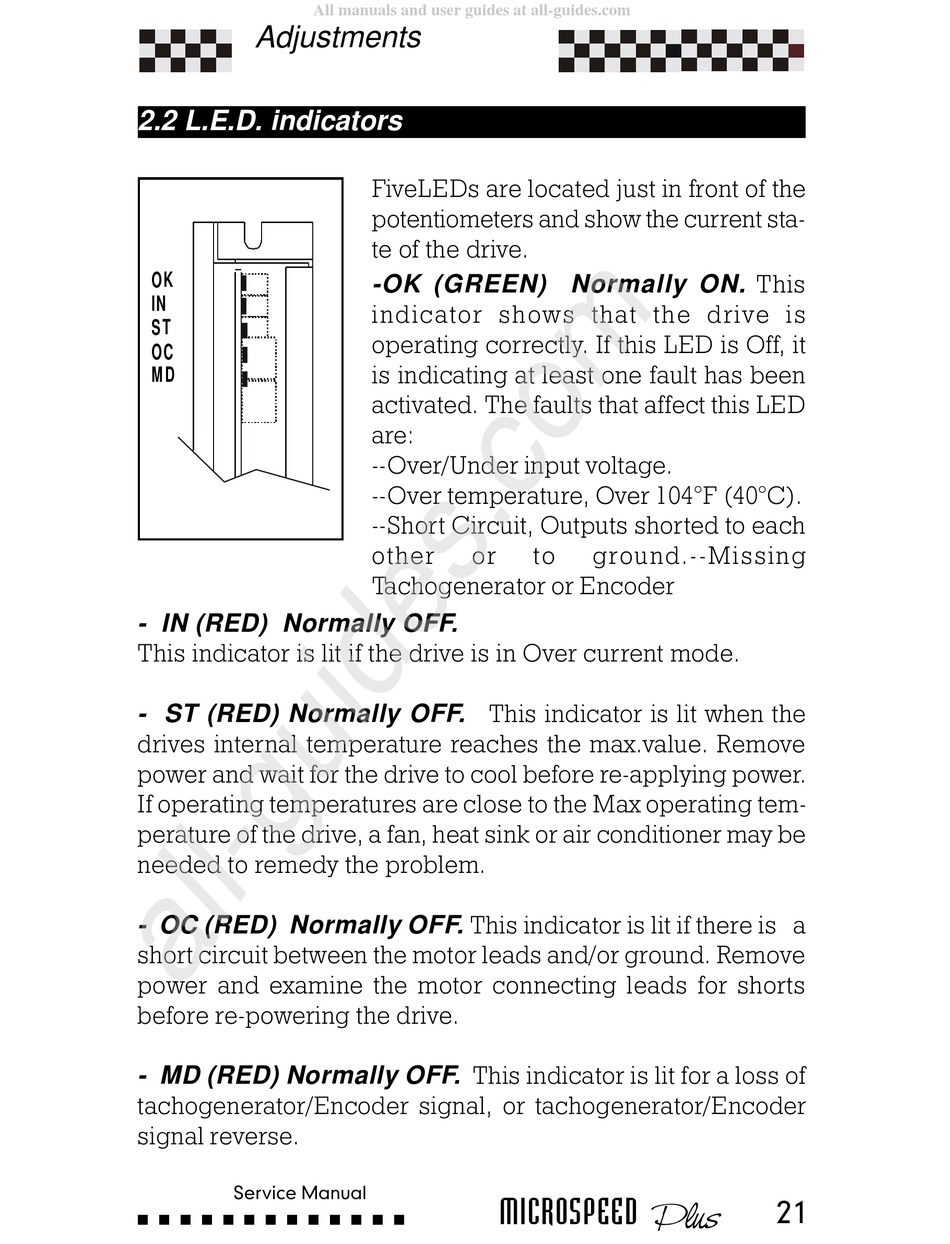 All manuals and user guides at all-guides.com

Adjustments

2.2 L.E.D. indicators

OK
IN
ST
OC
MD

FiveLEDs are located just in front of the potentiometers and show the current state of the drive.

-OK (GREEN) Normally ON. This indicator shows that the drive is operating correctly. If this LED is Off, it is indicating at least one fault has been activated. The faults that affect this LED are:
--Over/Under input voltage.
--Over temperature, Over 104°F (40°C).
--Short Circuit, Outputs shorted to each other or to ground.--Missing Tachogenerator or Encoder

- IN (RED) Normally OFF.
This indicator is lit if the drive is in Over current mode.

- ST (RED) Normally OFF. This indicator is lit when the drives internal temperature reaches the max.value. Remove power and wait for the drive to cool before re-applying power. If operating temperatures are close to the Max operating temperature of the drive, a fan, heat sink or air conditioner may be needed to remedy the problem.

- OC (RED) Normally OFF. This indicator is lit if there is a short circuit between the motor leads and/or ground. Remove power and examine the motor connecting leads for shorts before re-powering the drive.

- MD (RED) Normally OFF. This indicator is lit for a loss of tachogenerator/Encoder signal, or tachogenerator/Encoder signal reverse.

all-guides.com

Service Manual

MICROSPEED Plus 21